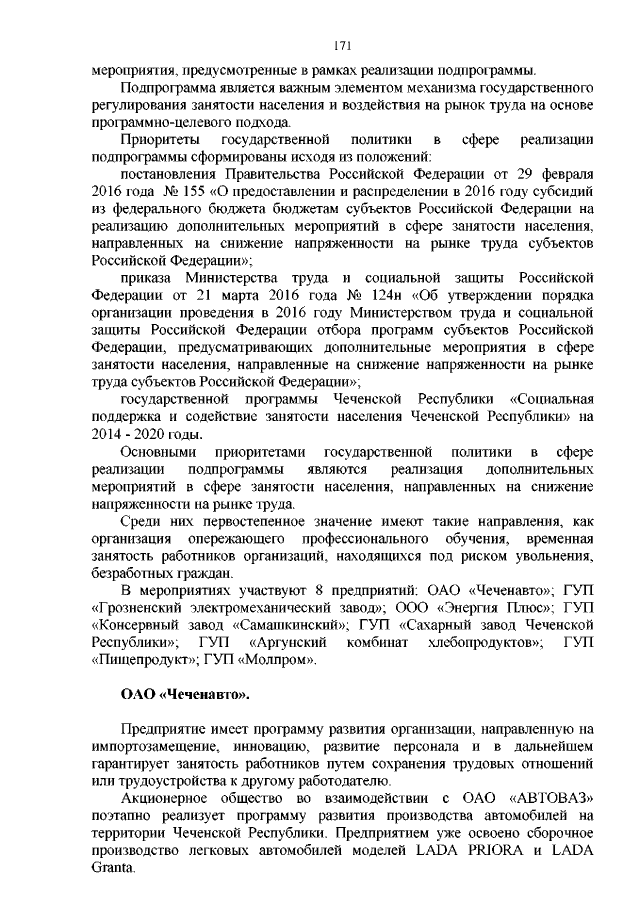 171

мероприятия, предусмотренные в рамках реализации подпрограммы.

Подпрограмма является важным элементом механизма государственного регулирования занятости населения и воздействия на рынок труда на основе программно-целевого подхода.

Приоритеты государственной политики в сфере реализации подпрограммы сформированы исходя из положений:

постановления Правительства Российской Федерации от 29 февраля 2016 года № 155 «О предоставлении и распределении в 2016 году субсидий из федерального бюджета бюджетам субъектов Российской Федерации на реализацию дополнительных мероприятий в сфере занятости населения, направленных на снижение напряженности на рынке труда субъектов Российской Федерации»;

приказа Министерства труда и социальной защиты Российской Федерации от 21 марта 2016 года № 124н «Об утверждении порядка организации проведения в 2016 году Министерством труда и социальной защиты Российской Федерации отбора программ субъектов Российской Федерации, предусматривающих дополнительные мероприятия в сфере занятости населения, направленные на снижение напряженности на рынке труда субъектов Российской Федерации»;

государственной программы Чеченской Республики «Социальная поддержка и содействие занятости населения Чеченской Республики» на 2014 - 2020 годы.

Основными приоритетами государственной политики в сфере реализации подпрограммы являются реализация дополнительных мероприятий в сфере занятости населения, направленных на снижение напряженности на рынке труда.

Среди них первостепенное значение имеют такие направления, как организация опережающего профессионального обучения, временная занятость работников организаций, находящихся под риском увольнения, безработных граждан.

В мероприятиях участвуют 8 предприятий: ОАО «Чеченавто»; ГУП «Грозненский электромеханический завод»; ООО «Энергия Плюс»; ГУП «Консервный завод «Самашкинский»; ГУП «Сахарный завод Чеченской Республики»; ГУП «Аргунский комбинат хлебопродуктов»; ГУП «Пищепродукт»; ГУП «Молпром».

ОАО «Чеченавто».

Предприятие имеет программу развития организации, направленную на импортозамещение, инновацию, развитие персонала и в дальнейшем гарантирует занятость работников путем сохранения трудовых отношений или трудоустройства к другому работодателю.

Акционерное общество во взаимодействии с ОАО «АВТОВАЗ» поэтапно реализует программу развития производства автомобилей на территории Чеченской Республики. Предприятием уже освоено сборочное производство легковых автомобилей моделей LADA PRIORA и LADA Granta.